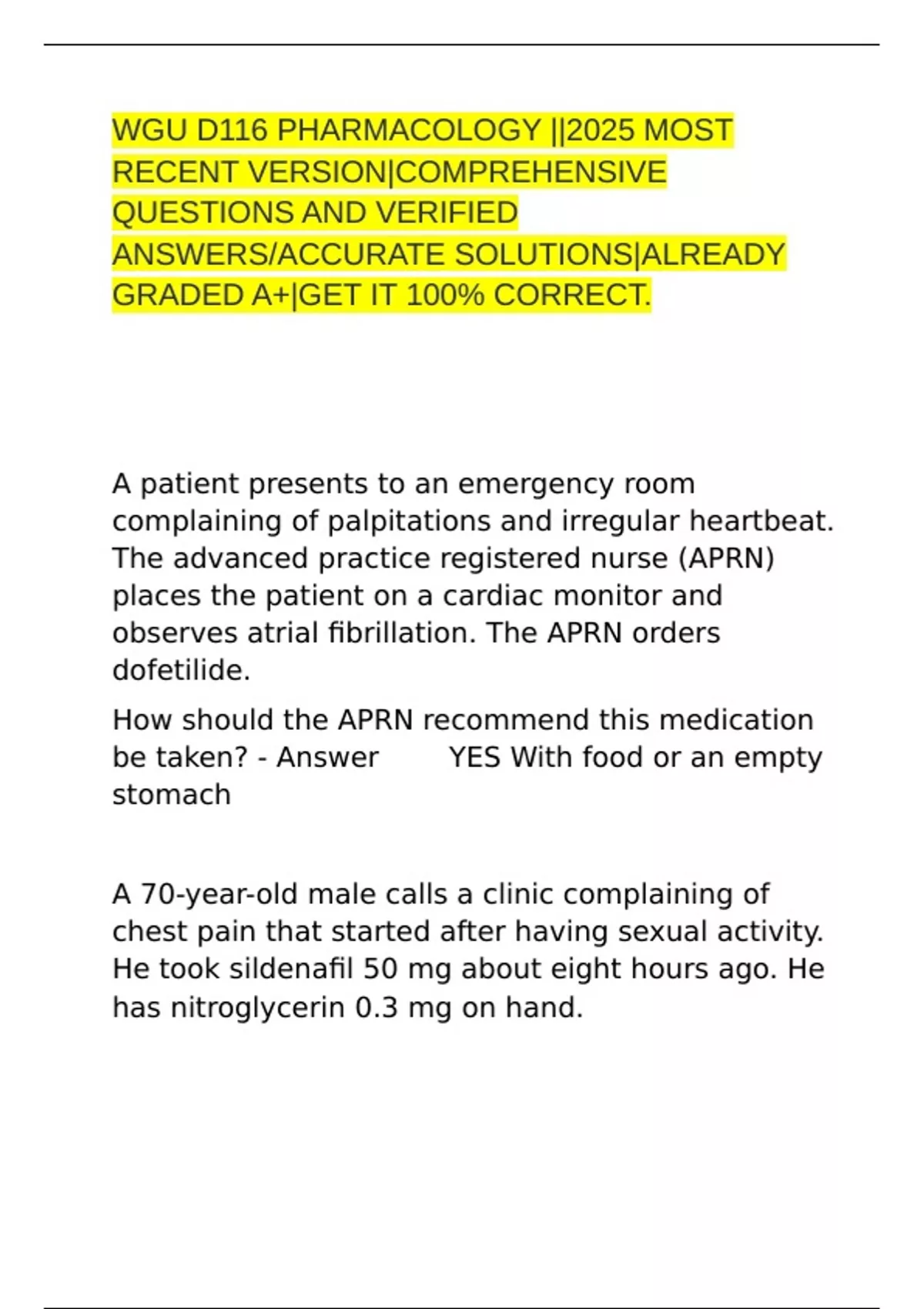 WGU D116 PHARMACOLOGY ||2025 MOST RECENT VERSION|COMPREHENSIVE QUESTIONS AND VERIFIED ANSWERS/ACCURATE SOLUTIONS|ALREADY GRADED A+|GET IT 100% CORRECT.

A patient presents to an emergency room complaining of palpitations and irregular heartbeat. The advanced practice registered nurse (APRN) places the patient on a cardiac monitor and observes atrial fibrillation. The APRN orders dofetilide.

How should the APRN recommend this medication be taken? - Answer YES With food or an empty stomach

A 70-year-old male calls a clinic complaining of chest pain that started after having sexual activity. He took sildenafil 50 mg about eight hours ago. He has nitroglycerin 0.3 mg on hand.